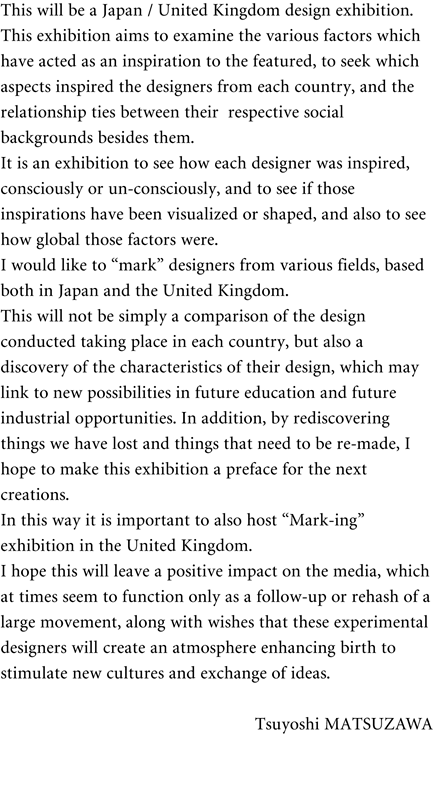 This will be a Japan / United Kingdom design exhibition.
This exhibition aims to examine the various factors which have acted as an inspiration to the featured, to seek which aspects inspired the designers from each country, and the relationship ties between their respective social backgrounds besides them.
It is an exhibition to see how each designer was inspired, consciously or un-consciously, and to see if those inspirations have been visualized or shaped, and also to see how global those factors were.
I would like to “mark” designers from various fields, based both in Japan and the United Kingdom.
This will not be simply a comparison of the design conducted taking place in each country, but also a discovery of the characteristics of their design, which may link to new possibilities in future education and future industrial opportunities. In addition, by rediscovering things we have lost and things that need to be re-made, I hope to make this exhibition a preface for the next creations.
In this way it is important to also host “Mark-ing” exhibition in the United Kingdom.
I hope this will leave a positive impact on the media, which at times seem to function only as a follow-up or rehash of a large movement, along with wishes that these experimental designers will create an atmosphere enhancing birth to stimulate new cultures and exchange of ideas.

Tsuyoshi MATSUZAWA